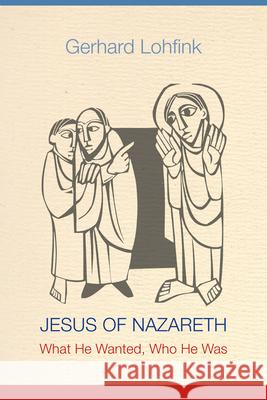 Gerhard Lohfink

JESUS OF NAZARETH
What He Wanted, Who He Was

Kraina Książek